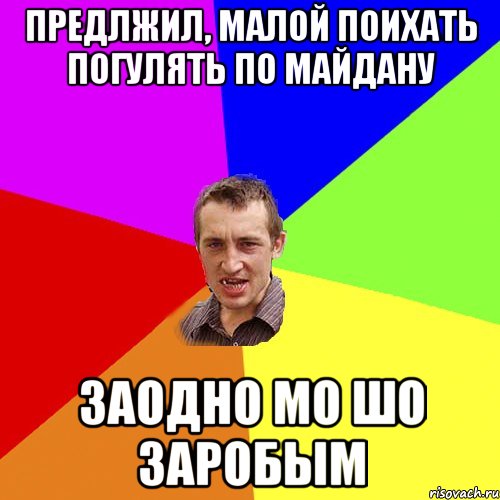 ПРЕДЛЖИЛ, МАЛОЙ ПОИХАТЬ ПОГУЛЯТЬ ПО МАЙДАНУ

ЗАОДНО МО ШО ЗАРОБЫМ

risovach.ru